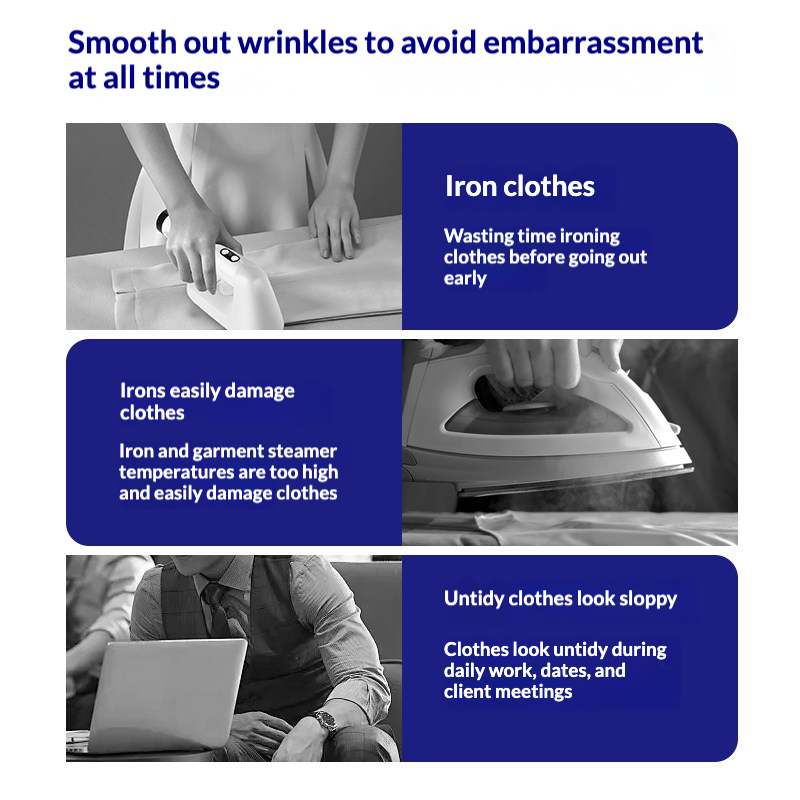 Smooth out wrinkles to avoid embarrassment at all times

Iron clothes

Wasting time ironing clothes before going out early

Irons easily damage clothes

Iron and garment steamer temperatures are too high and easily damage clothes

Untidy clothes look sloppy

Clothes look untidy during daily work, dates, and client meetings